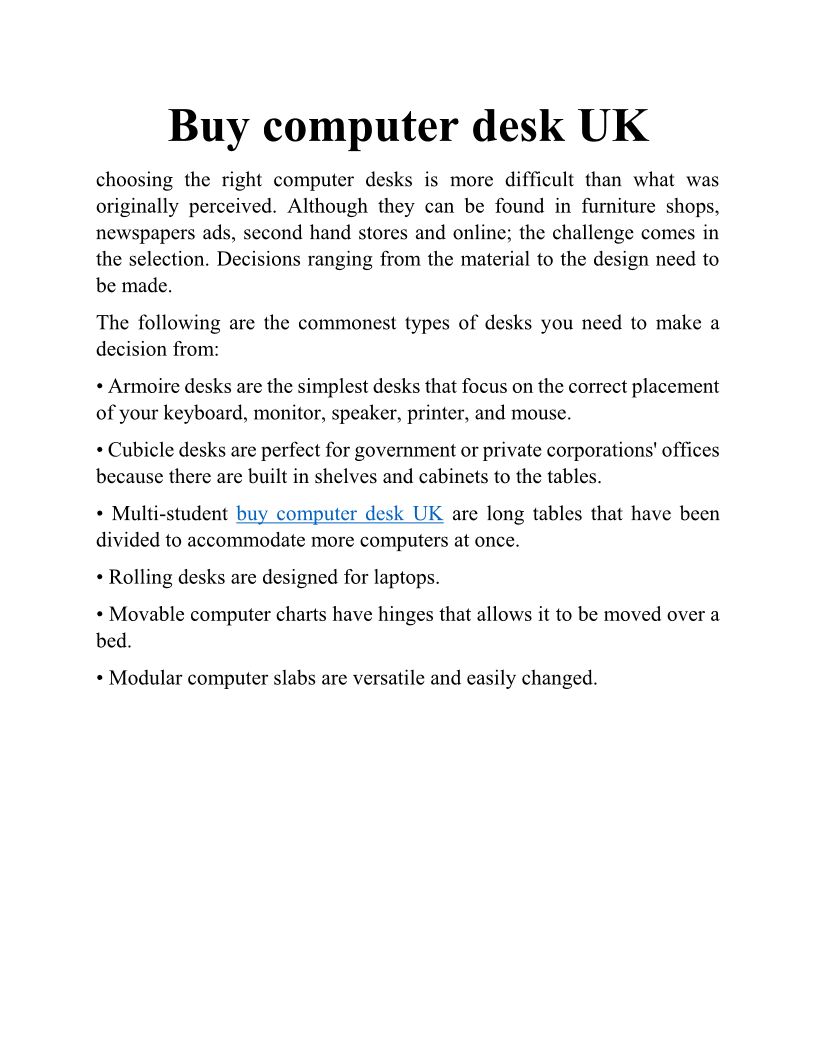 Buy computer desk UK

choosing the right computer desks is more difficult than what was originally perceived. Although they can be found in furniture shops, newspapers ads, second hand stores and online; the challenge comes in the selection. Decisions ranging from the material to the design need to be made.

The following are the commonest types of desks you need to make a decision from:

• Armoire desks are the simplest desks that focus on the correct placement of your keyboard, monitor, speaker, printer, and mouse.

• Cubicle desks are perfect for government or private corporations' offices because there are built in shelves and cabinets to the tables.

• Multi-student buy computer desk UK are long tables that have been divided to accommodate more computers at once.

• Rolling desks are designed for laptops.

• Movable computer charts have hinges that allows it to be moved over a bed.

• Modular computer slabs are versatile and easily changed.